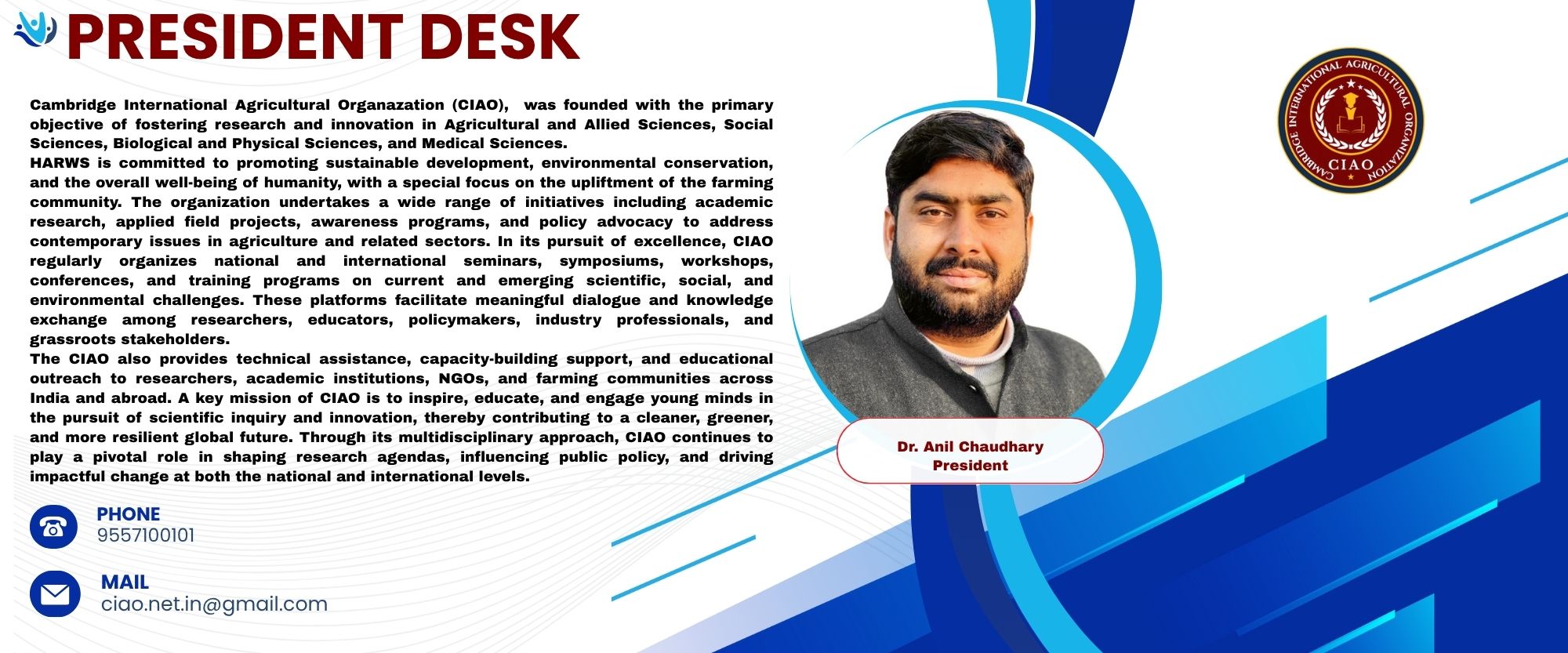 PRESIDENT DESK

Cambridge International Agricultural Organazation (CIAO), was founded with the primary objective of fostering research and innovation in Agricultural and Allied Sciences, Social Sciences, Biological and Physical Sciences, and Medical Sciences.
HARWS is committed to promoting sustainable development, environmental conservation, and the overall well-being of humanity, with a special focus on the upliftment of the farming community. The organization undertakes a wide range of initiatives including academic research, applied field projects, awareness programs, and policy advocacy to address contemporary issues in agriculture and related sectors. In its pursuit of excellence, CIAO regularly organizes national and international seminars, symposiums, workshops, conferences, and training programs on current and emerging scientific, social, and environmental challenges. These platforms facilitate meaningful dialogue and knowledge exchange among researchers, educators, policymakers, industry professionals, and grassroots stakeholders.
The CIAO also provides technical assistance, capacity-building support, and educational outreach to researchers, academic institutions, NGOs, and farming communities across India and abroad. A key mission of CIAO is to inspire, educate, and engage young minds in the pursuit of scientific inquiry and innovation, thereby contributing to a cleaner, greener, and more resilient global future. Through its multidisciplinary approach, CIAO continues to play a pivotal role in shaping research agendas, influencing public policy, and driving impactful change at both the national and international levels.

PHONE
9557100101

MAIL
ciao.net.in@gmail.com

Dr. Anil Chaudhary
President

CAMBRIDGE INTERNATIONAL AGRICULTURAL ORGANIZATION
CIAO